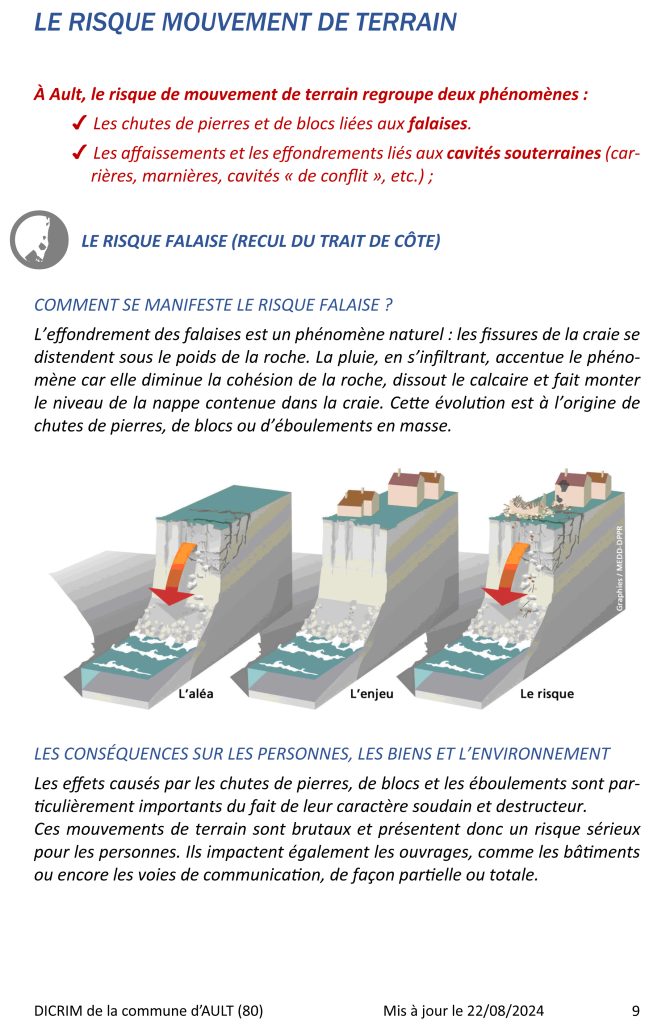 LE RISQUE MOUVEMENT DE TERRAIN

À Ault, le risque de mouvement de terrain regroupe deux phénomènes :

✔ Les chutes de pierres et de blocs liées aux falaises.

✔ Les affaissements et les effondrements liés aux cavités souterraines (carrières, marnières, cavités « de conflit », etc.) ;

LE RISQUE FALAISE (RECUL DU TRAIT DE CÔTE)

COMMENT SE MANIFESTE LE RISQUE FALAISE ?

L'effondrement des falaises est un phénomène naturel : les fissures de la craie se distendent sous le poids de la roche. La pluie, en s'infiltrant, accentue le phénomène car elle diminue la cohésion de la roche, dissout le calcaire et fait monter le niveau de la nappe contenue dans la craie. Cette évolution est à l'origine de chutes de pierres, de blocs ou d'éboulements en masse.

L'aléa

L'enjeu

Le risque

Graphies / MEDD-DPPR

LES CONSÉQUENCES SUR LES PERSONNES, LES BIENS ET L'ENVIRONNEMENT

Les effets causés par les chutes de pierres, de blocs et les éboulements sont particulièrement importants du fait de leur caractère soudain et destructeur.
Ces mouvements de terrain sont brutaux et présentent donc un risque sérieux pour les personnes. Ils impactent également les ouvrages, comme les bâtiments ou encore les voies de communication, de façon partielle ou totale.

DICRIM de la commune d'AULT (80)     Mis à jour le 22/08/2024     9